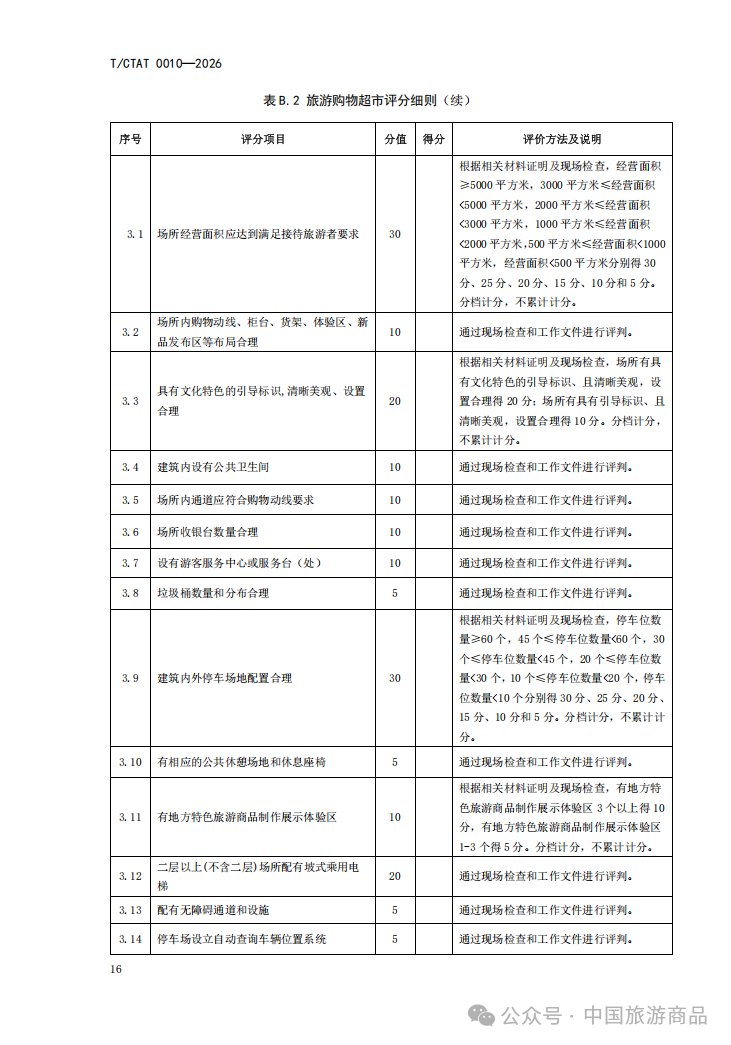 T/CTAT 0010—2026

表 B.2 旅游购物超市评分细则（续）

| 序号 | 评分项目 | 分值 | 得分 | 评价方法及说明 |
|---|---|---|---|---|
| 3.1 | 场所经营面积应达到满足接待旅游者要求 | 30 | | 根据相关材料证明及现场检查，经营面积≥5000 平方米，3000 平方米≤经营面积<5000 平方米，2000 平方米≤经营面积<3000 平方米，1000 平方米≤经营面积<2000 平方米，500 平方米≤经营面积<1000 平方米，经营面积<500 平方米分别得 30 分、25 分、20 分、15 分、10 分和 5 分。分档计分，不累计计分。 |
| 3.2 | 场所内购物动线、柜台、货架、体验区、新品发布区等布局合理 | 10 | | 通过现场检查和工作文件进行评判。 |
| 3.3 | 具有文化特色的引导标识，清晰美观、设置合理 | 20 | | 根据相关材料证明及现场检查，场所有具有文化特色的引导标识、且清晰美观，设置合理得 20 分；场所有具有引导标识、且清晰美观，设置合理得 10 分。分档计分，不累计计分。 |
| 3.4 | 建筑内设有公共卫生间 | 10 | | 通过现场检查和工作文件进行评判。 |
| 3.5 | 场所内通道应符合购物动线要求 | 10 | | 通过现场检查和工作文件进行评判。 |
| 3.6 | 场所收银台数量合理 | 10 | | 通过现场检查和工作文件进行评判。 |
| 3.7 | 设有游客服务中心或服务台（处） | 10 | | 通过现场检查和工作文件进行评判。 |
| 3.8 | 垃圾桶数量和分布合理 | 5 | | 通过现场检查和工作文件进行评判。 |
| 3.9 | 建筑内外停车场地配置合理 | 30 | | 根据相关材料证明及现场检查，停车位数量≥60 个，45 个≤停车位数量<60 个，30 个≤停车位数量<45 个，20 个≤停车位数量<30 个，10 个≤停车位数量<20 个，停车位数量<10 个分别得 30 分、25 分、20 分、15 分、10 分和 5 分。分档计分，不累计计分。 |
| 3.10 | 有相应的公共休憩场地和休息座椅 | 5 | | 通过现场检查和工作文件进行评判。 |
| 3.11 | 有地方特色旅游商品制作展示体验区 | 10 | | 根据相关材料证明及现场检查，有地方特色旅游商品制作展示体验区 3 个以上得 10 分，有地方特色旅游商品制作展示体验区 1-3 个得 5 分。分档计分，不累计计分。 |
| 3.12 | 二层以上(不含二层)场所配有坡式乘用电梯 | 20 | | 通过现场检查和工作文件进行评判。 |
| 3.13 | 配有无障碍通道和设施 | 5 | | 通过现场检查和工作文件进行评判。 |
| 3.14 | 停车场设立自动查询车辆位置系统 | 5 | | 通过现场检查和工作文件进行评判。 |

16

公众号 · 中国旅游商品